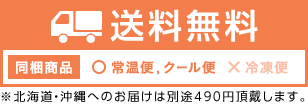 送料無料

同梱商品 ○ 常温便, クール便 × 冷凍便

※北海道・沖縄へのお届けは別途490円頂戴します。